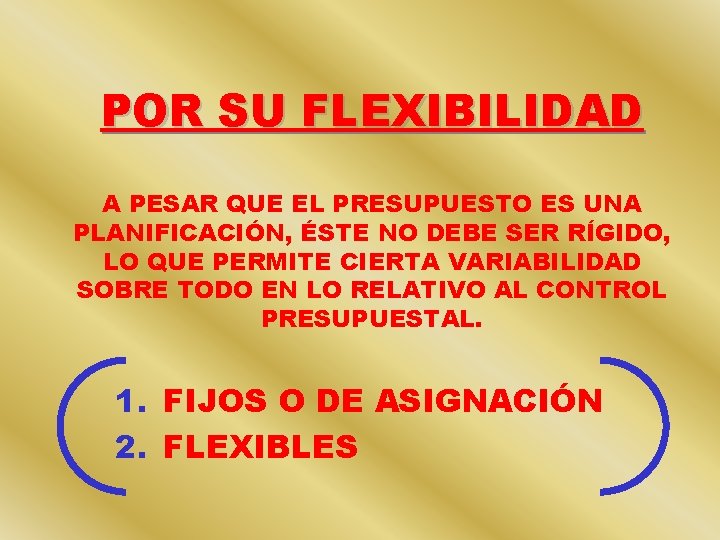 POR SU FLEXIBILIDAD

A PESAR QUE EL PRESUPUESTO ES UNA PLANIFICACIÓN, ÉSTE NO DEBE SER RÍGIDO, LO QUE PERMITE CIERTA VARIABILIDAD SOBRE TODO EN LO RELATIVO AL CONTROL PRESUPUESTAL.

1. FIJOS O DE ASIGNACIÓN
2. FLEXIBLES